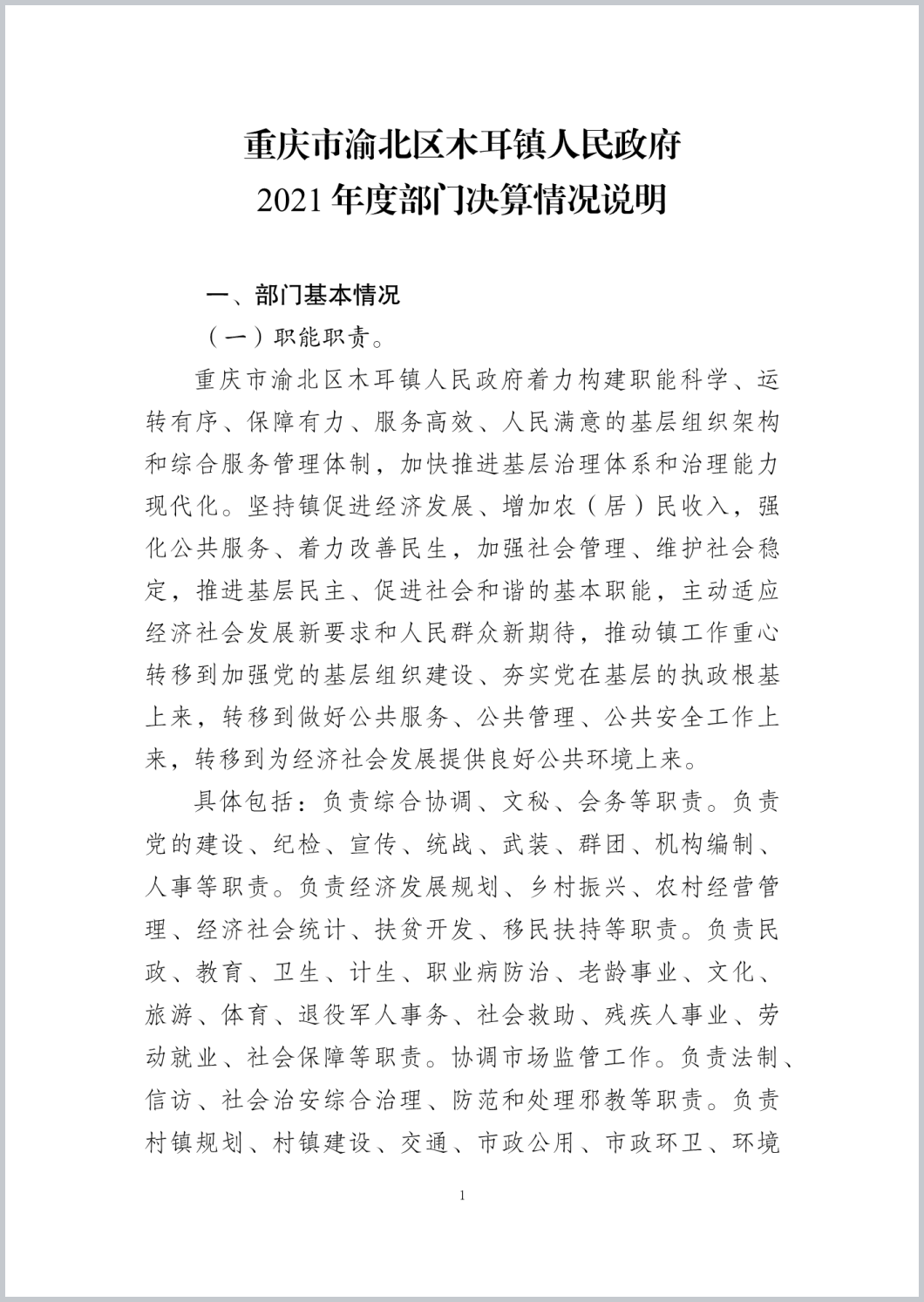 重庆市渝北区木耳镇人民政府
2021 年度部门决算情况说明

一、部门基本情况

（一）职能职责。

重庆市渝北区木耳镇人民政府着力构建职能科学、运转有序、保障有力、服务高效、人民满意的基层组织架构和综合服务管理体制，加快推进基层治理体系和治理能力现代化。坚持镇促进经济发展、增加农（居）民收入，强化公共服务、着力改善民生，加强社会管理、维护社会稳定，推进基层民主、促进社会和谐的基本职能，主动适应经济社会发展新要求和人民群众新期待，推动镇工作重心转移到加强党的基层组织建设、夯实党在基层的执政根基上来，转移到做好公共服务、公共管理、公共安全工作上来，转移到为经济社会发展提供良好公共环境上来。

具体包括：负责综合协调、文秘、会务等职责。负责党的建设、纪检、宣传、统战、武装、群团、机构编制、人事等职责。负责经济发展规划、乡村振兴、农村经营管理、经济社会统计、扶贫开发、移民扶持等职责。负责民政、教育、卫生、计生、职业病防治、老龄事业、文化、旅游、体育、退役军人事务、社会救助、残疾人事业、劳动就业、社会保障等职责。协调市场监管工作。负责法制、信访、社会治安综合治理、防范和处理邪教等职责。负责村镇规划、村镇建设、交通、市政公用、市政环卫、环境

1